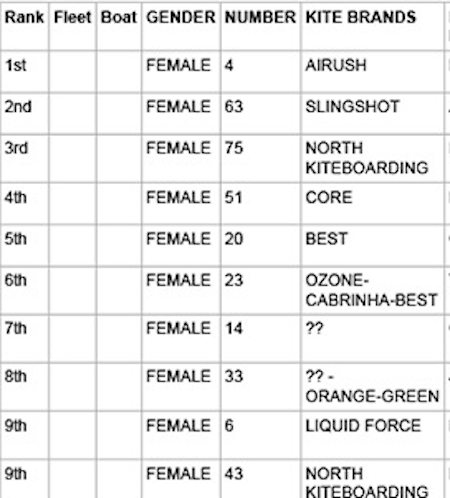 | Rank | Fleet | Boat | GENDER | NUMBER | KITE BRANDS |
|---|---|---|---|---|---|
| 1st | | | FEMALE | 4 | AIRUSH |
| 2nd | | | FEMALE | 63 | SLINGSHOT |
| 3rd | | | FEMALE | 75 | NORTH KITEBOARDING |
| 4th | | | FEMALE | 51 | CORE |
| 5th | | | FEMALE | 20 | BEST |
| 6th | | | FEMALE | 23 | OZONE-CABRINHA-BEST |
| 7th | | | FEMALE | 14 | ?? |
| 8th | | | FEMALE | 33 | ?? - ORANGE-GREEN |
| 9th | | | FEMALE | 6 | LIQUID FORCE |
| 9th | | | FEMALE | 43 | NORTH KITEBOARDING |